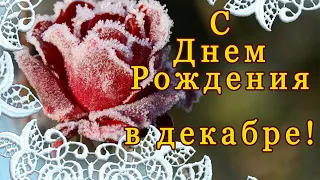 С
Днем
Рождения

в декабре!